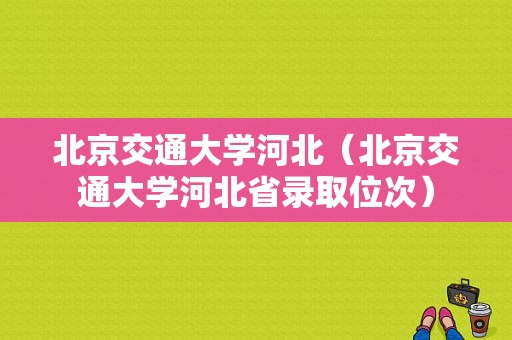 北京交通大学河北（北京交通大学河北省录取位次）